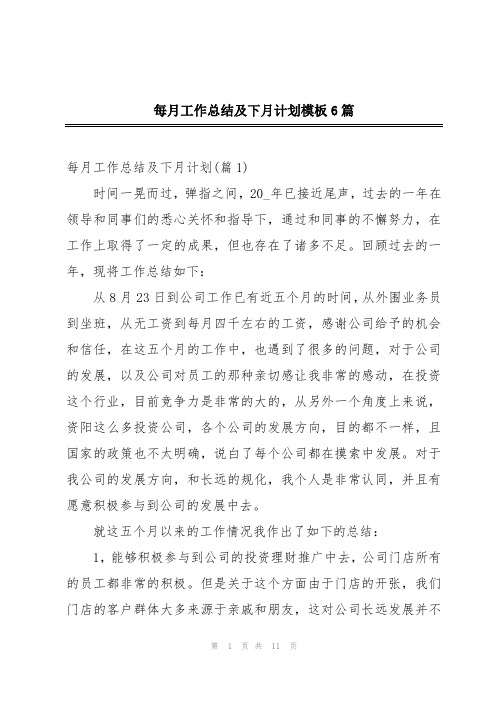 每月工作总结及下月计划模板6篇

每月工作总结及下月计划(篇1)

时间一晃而过，弹指之间，20_年已接近尾声，过去的一年在领导和同事们的悉心关怀和指导下，通过和同事的不懈努力，在工作上取得了一定的成果，但也存在了诸多不足。回顾过去的一年，现将工作总结如下：

从8月23日到公司工作已有近五个月的时间，从外围业务员到坐班，从无工资到每月四千左右的工资，感谢公司给予的机会和信任，在这五个月的工作中，也遇到了很多的问题，对于公司的发展，以及公司对员工的那种亲切感让我非常的感动，在投资这个行业，目前竞争力是非常的大的，从另外一个角度上来说，资阳这么多投资公司，各个公司的发展方向，目的都不一样，且国家的政策也不太明确，说白了每个公司都在摸索中发展。对于我公司的发展方向，和长远的规化，我个人是非常认同，并且有愿意积极参与到公司的发展中去。

就这五个月以来的工作情况我作出了如下的总结：

1，能够积极参与到公司的投资理财推广中去，公司门店所有的员工都非常的积极。但是关于这个方面由于门店的开张，我们门店的客户群体大多来源于亲戚和朋友，这对公司长远发展并不

第 1 页 共 11 页